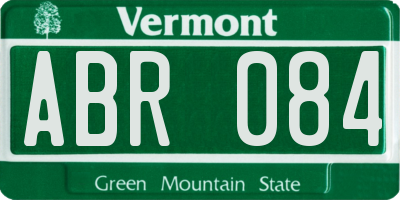 Vermont

ABR 084

Green Mountain State